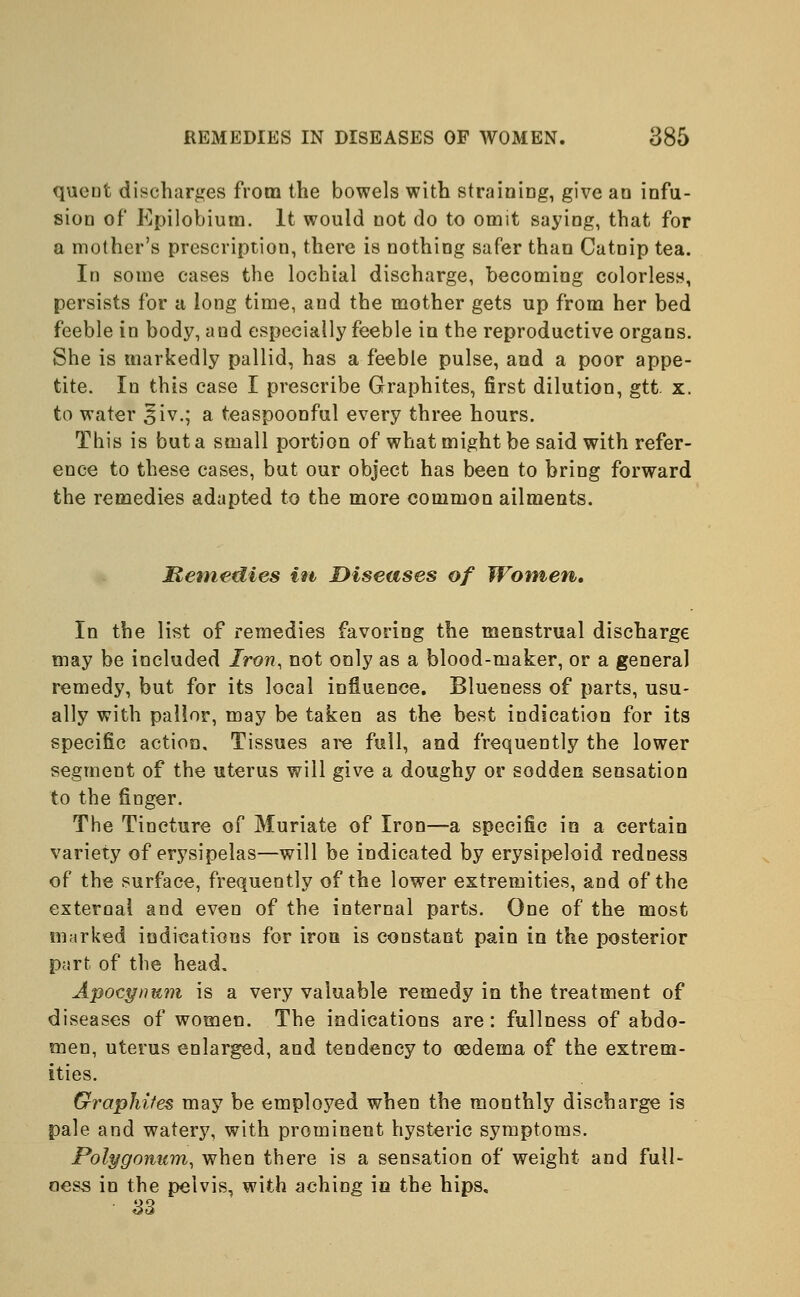 REMEDIES IN DISEASES OF WOMEN. 385

quent discharges from the bowels with straining, give an infusion of Epilobium. It would not do to omit saying, that for a mother's prescription, there is nothing safer than Catnip tea.

In some cases the lochial discharge, becoming colorless, persists for a long time, and the mother gets up from her bed feeble in body, and especially feeble in the reproductive organs. She is markedly pallid, has a feeble pulse, and a poor appetite. In this case I prescribe Graphites, first dilution, gtt. x. to water ℥iv.; a teaspoonful every three hours.

This is but a small portion of what might be said with reference to these cases, but our object has been to bring forward the remedies adapted to the more common ailments.

Remedies in Diseases of Women.

In the list of remedies favoring the menstrual discharge may be included Iron, not only as a blood-maker, or a general remedy, but for its local influence. Blueness of parts, usually with pallor, may be taken as the best indication for its specific action. Tissues are full, and frequently the lower segment of the uterus will give a doughy or sodden sensation to the finger.

The Tincture of Muriate of Iron—a specific in a certain variety of erysipelas—will be indicated by erysipeloid redness of the surface, frequently of the lower extremities, and of the external and even of the internal parts. One of the most marked indications for iron is constant pain in the posterior part of the head.

Apocynum is a very valuable remedy in the treatment of diseases of women. The indications are: fullness of abdomen, uterus enlarged, and tendency to œdema of the extremities.

Graphites may be employed when the monthly discharge is pale and watery, with prominent hysteric symptoms.

Polygonum, when there is a sensation of weight and fullness in the pelvis, with aching in the hips.

33